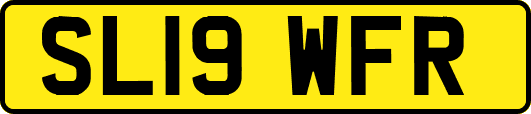 SL19 WFR